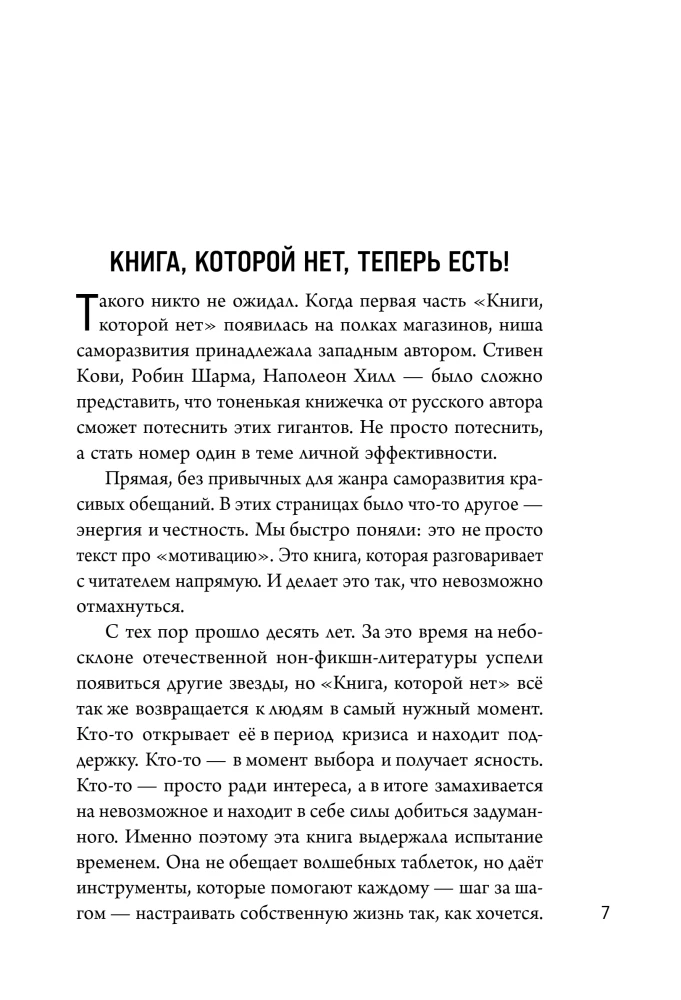 КНИГА, КОТОРОЙ НЕТ, ТЕПЕРЬ ЕСТЬ!

Такого никто не ожидал. Когда первая часть «Книги, которой нет» появилась на полках магазинов, ниша саморазвития принадлежала западным автором. Стивен Кови, Робин Шарма, Наполеон Хилл — было сложно представить, что тоненькая книжечка от русского автора сможет потеснить этих гигантов. Не просто потеснить, а стать номер один в теме личной эффективности.

Прямая, без привычных для жанра саморазвития красивых обещаний. В этих страницах было что-то другое — энергия и честность. Мы быстро поняли: это не просто текст про «мотивацию». Это книга, которая разговаривает с читателем напрямую. И делает это так, что невозможно отмахнуться.

С тех пор прошло десять лет. За это время на небосклоне отечественной нон-фикшн-литературы успели появиться другие звезды, но «Книга, которой нет» всё так же возвращается к людям в самый нужный момент. Кто-то открывает её в период кризиса и находит поддержку. Кто-то — в момент выбора и получает ясность. Кто-то — просто ради интереса, а в итоге замахивается на невозможное и находит в себе силы добиться задуманного. Именно поэтому эта книга выдержала испытание временем. Она не обещает волшебных таблеток, но даёт инструменты, которые помогают каждому — шаг за шагом — настраивать собственную жизнь так, как хочется.

7